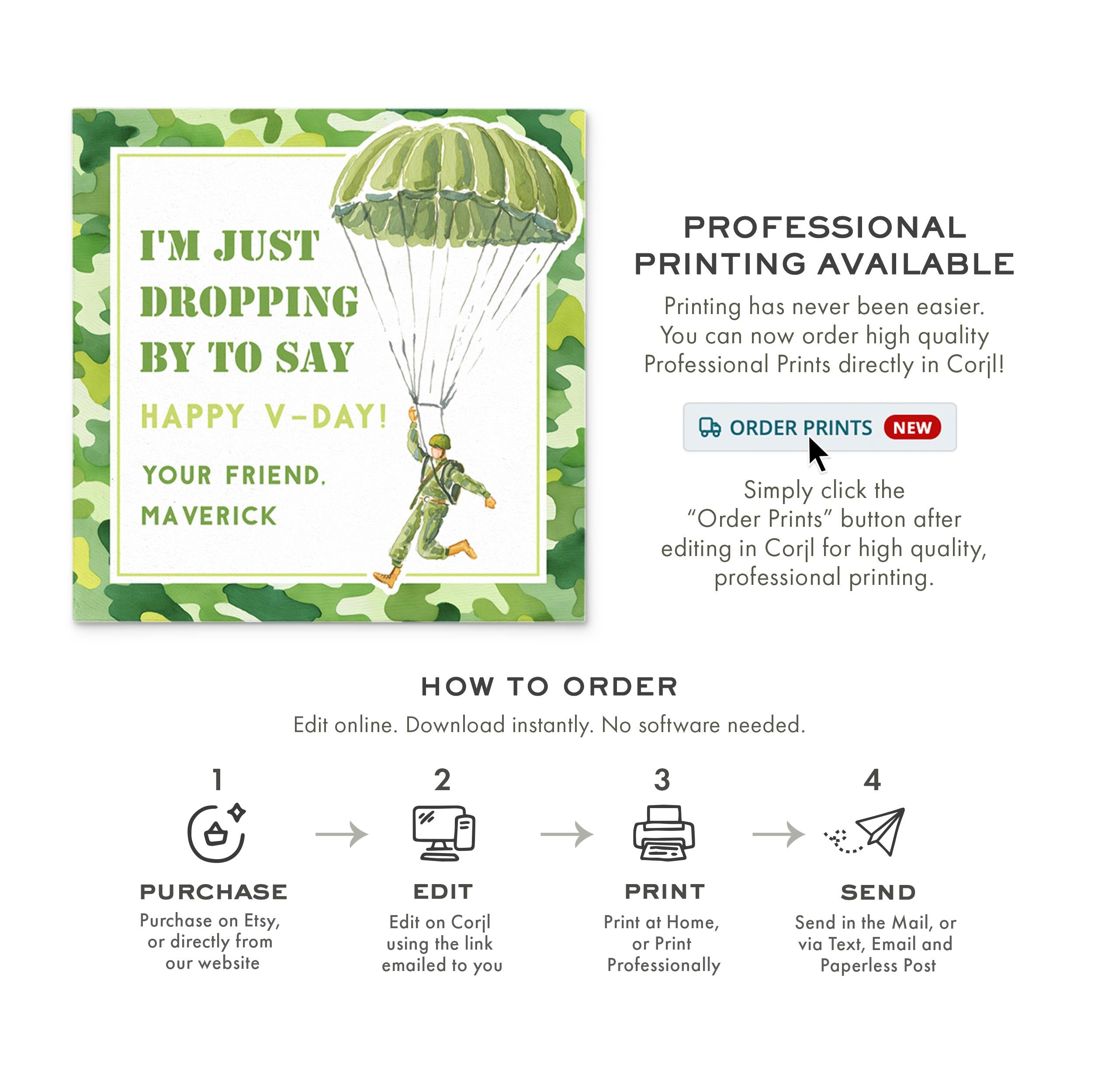 I'M JUST DROPPING BY TO SAY

HAPPY V-DAY!

YOUR FRIEND,
MAVERICK

PROFESSIONAL PRINTING AVAILABLE

Printing has never been easier. You can now order high quality Professional Prints directly in Corjl!

ORDER PRINTS NEW

Simply click the "Order Prints" button after editing in Corjl for high quality, professional printing.

HOW TO ORDER

Edit online. Download instantly. No software needed.

1

PURCHASE

Purchase on Etsy, or directly from our website

2

EDIT

Edit on Corjl using the link emailed to you

3

PRINT

Print at Home, or Print Professionally

4

SEND

Send in the Mail, or via Text, Email and Paperless Post